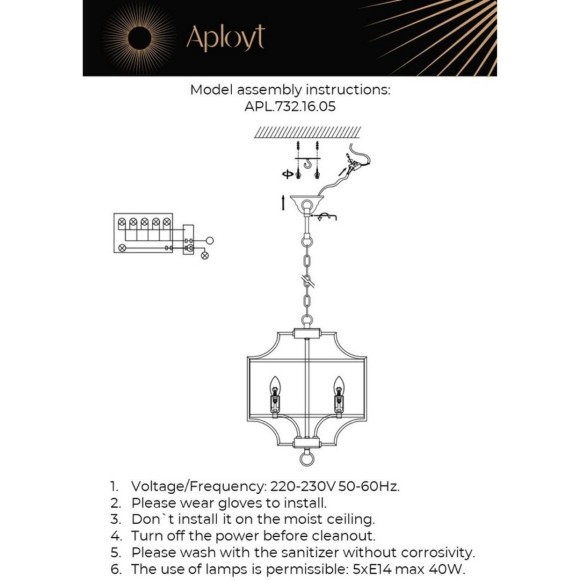 Aployt

Model assembly instructions:
APL.732.16.05

1. Voltage/Frequency: 220-230V 50-60Hz.
2. Please wear gloves to install.
3. Don`t install it on the moist ceiling.
4. Turn off the power before cleanout.
5. Please wash with the sanitizer without corrosivity.
6. The use of lamps is permissible: 5xE14 max 40W.